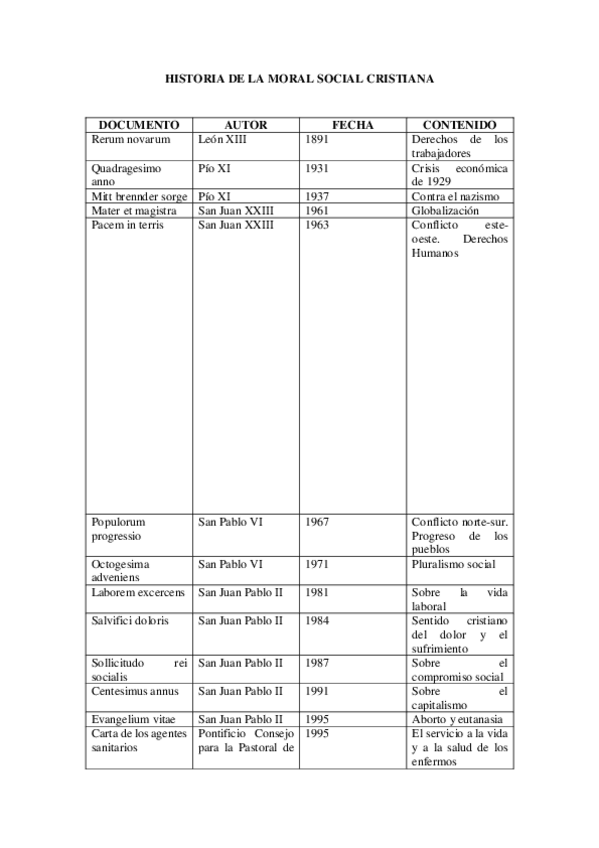 HISTORIA DE LA MORAL SOCIAL CRISTIANA

| DOCUMENTO | AUTOR | FECHA | CONTENIDO |
|---|---|---|---|
| Rerum novarum | León XIII | 1891 | Derechos de los trabajadores |
| Quadragesimo anno | Pío XI | 1931 | Crisis económica de 1929 |
| Mitt brennder sorge | Pío XI | 1937 | Contra el nazismo |
| Mater et magistra | San Juan XXIII | 1961 | Globalización |
| Pacem in terris | San Juan XXIII | 1963 | Conflicto este-oeste. Derechos Humanos |
| Populorum progressio | San Pablo VI | 1967 | Conflicto norte-sur. Progreso de los pueblos |
| Octogesima adveniens | San Pablo VI | 1971 | Pluralismo social |
| Laborem excercens | San Juan Pablo II | 1981 | Sobre la vida laboral |
| Salvifici doloris | San Juan Pablo II | 1984 | Sentido cristiano del dolor y el sufrimiento |
| Sollicitudo rei socialis | San Juan Pablo II | 1987 | Sobre el compromiso social |
| Centesimus annus | San Juan Pablo II | 1991 | Sobre el capitalismo |
| Evangelium vitae | San Juan Pablo II | 1995 | Aborto y eutanasia |
| Carta de los agentes sanitarios | Pontificio Consejo para la Pastoral de | 1995 | El servicio a la vida y a la salud de los enfermos |